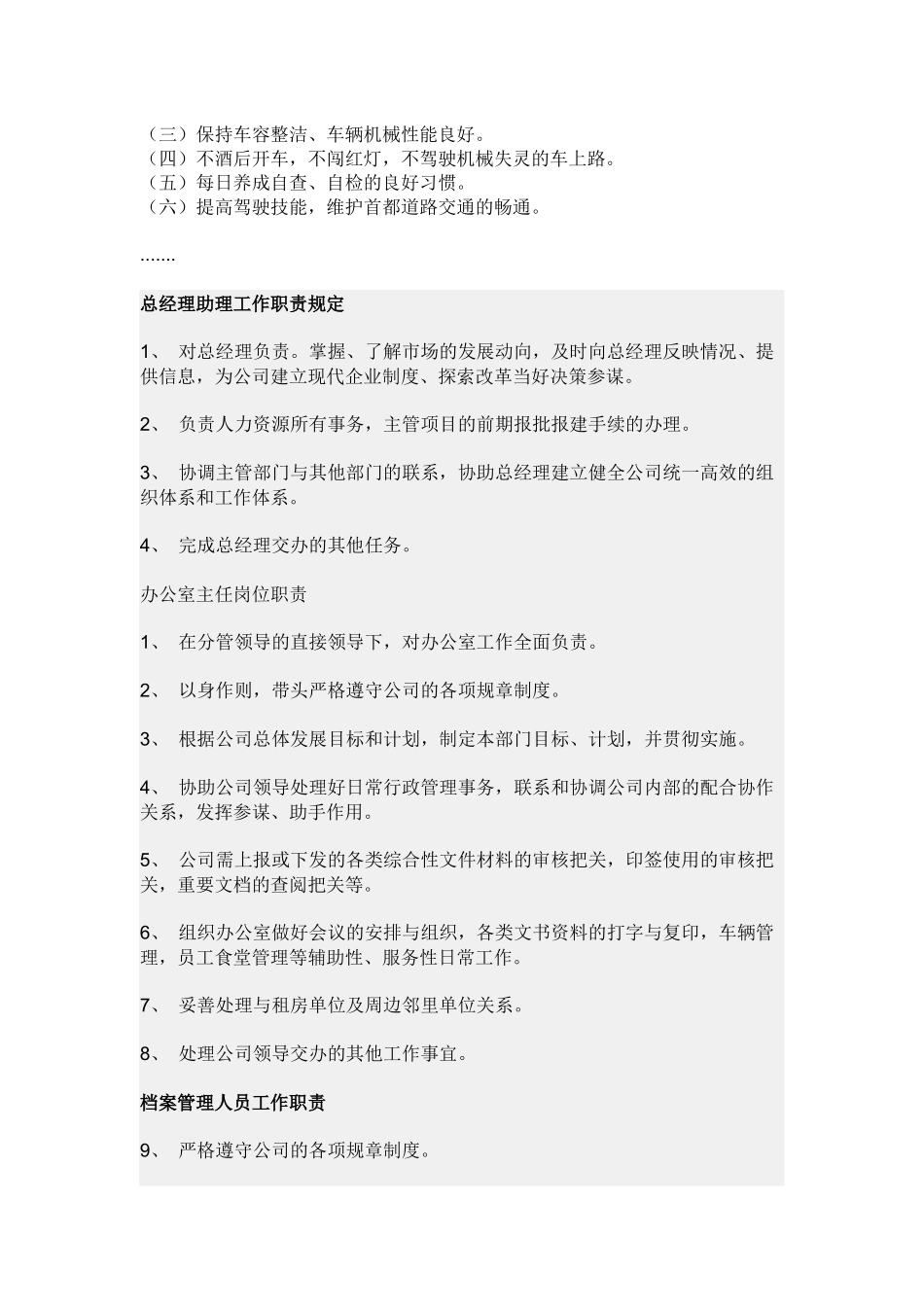 （三）保持车容整洁、车辆机械性能良好。
（四）不酒后开车，不闯红灯，不驾驶机械失灵的车上路。
（五）每日养成自查、自检的良好习惯。
（六）提高驾驶技能，维护首都道路交通的畅通。

.......

总经理助理工作职责规定

1、 对总经理负责。掌握、了解市场的发展动向，及时向总经理反映情况、提供信息，为公司建立现代企业制度、探索改革当好决策参谋。

2、 负责人力资源所有事务，主管项目的前期报批报建手续的办理。

3、 协调主管部门与其他部门的联系，协助总经理建立健全公司统一高效的组织体系和工作体系。

4、 完成总经理交办的其他任务。

办公室主任岗位职责

1、 在分管领导的直接领导下，对办公室工作全面负责。

2、 以身作则，带头严格遵守公司的各项规章制度。

3、 根据公司总体发展目标和计划，制定本部门目标、计划，并贯彻实施。

4、 协助公司领导处理好日常行政管理事务，联系和协调公司内部的配合协作关系，发挥参谋、助手作用。

5、 公司需上报或下发的各类综合性文件材料的审核把关，印签使用的审核把关，重要文档的查阅把关等。

6、 组织办公室做好会议的安排与组织，各类文书资料的打字与复印，车辆管理，员工食堂管理等辅助性、服务性日常工作。

7、 妥善处理与租房单位及周边邻里单位关系。

8、 处理公司领导交办的其他工作事宜。

档案管理人员工作职责

9、 严格遵守公司的各项规章制度。